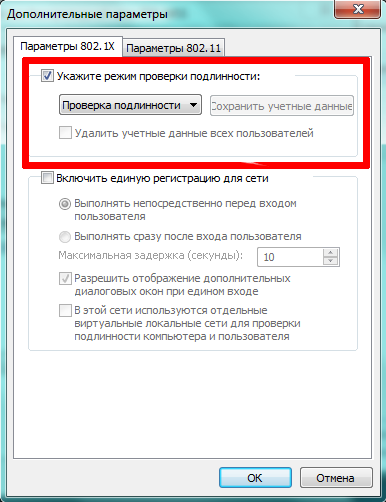 Дополнительные параметры

Параметры 802.1X
Параметры 802.11

Укажите режим проверки подлинности:

Проверка подлинности

Сохранить учетные данные

Удалить учетные данные всех пользователей

Включить единую регистрацию для сети

Выполнять непосредственно перед входом пользователя

Выполнять сразу после входа пользователя

Максимальная задержка (секунды): 10

Разрешить отображение дополнительных диалоговых окон при едином входе

В этой сети используются отдельные виртуальные локальные сети для проверки подлинности компьютера и пользователя

OK
Отмена